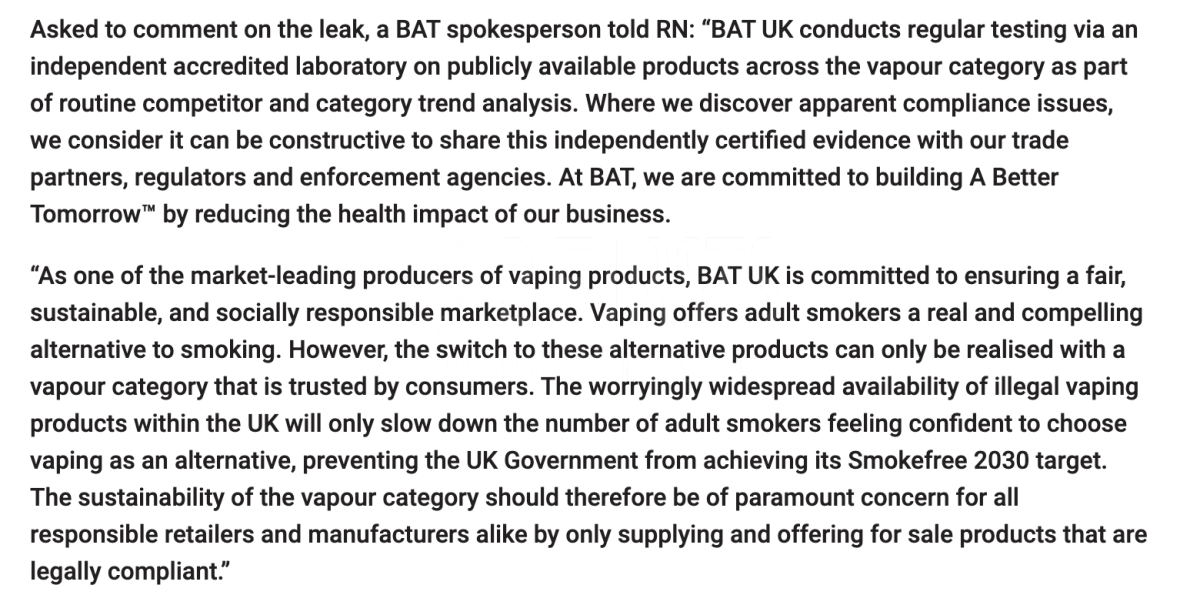 Asked to comment on the leak, a BAT spokesperson told RN: “BAT UK conducts regular testing via an independent accredited laboratory on publicly available products across the vapour category as part of routine competitor and category trend analysis. Where we discover apparent compliance issues, we consider it can be constructive to share this independently certified evidence with our trade partners, regulators and enforcement agencies. At BAT, we are committed to building A Better Tomorrow™ by reducing the health impact of our business.

“As one of the market-leading producers of vaping products, BAT UK is committed to ensuring a fair, sustainable, and socially responsible marketplace. Vaping offers adult smokers a real and compelling alternative to smoking. However, the switch to these alternative products can only be realised with a vapour category that is trusted by consumers. The worryingly widespread availability of illegal vaping products within the UK will only slow down the number of adult smokers feeling confident to choose vaping as an alternative, preventing the UK Government from achieving its Smokefree 2030 target. The sustainability of the vapour category should therefore be of paramount concern for all responsible retailers and manufacturers alike by only supplying and offering for sale products that are legally compliant.”